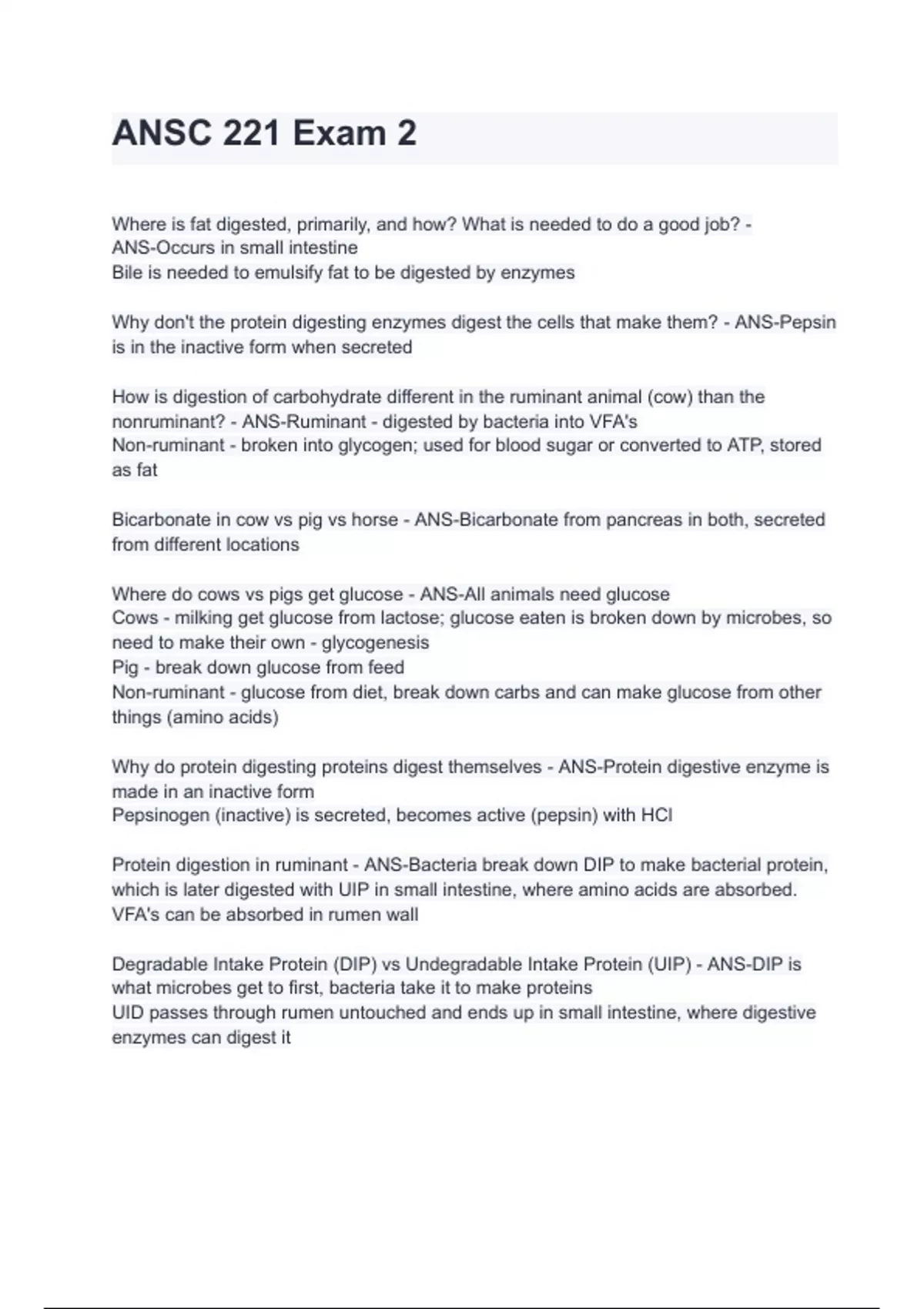 ANSC 221 Exam 2

Where is fat digested, primarily, and how? What is needed to do a good job? - ANS-Occurs in small intestine
Bile is needed to emulsify fat to be digested by enzymes

Why don't the protein digesting enzymes digest the cells that make them? - ANS-Pepsin is in the inactive form when secreted

How is digestion of carbohydrate different in the ruminant animal (cow) than the nonruminant? - ANS-Ruminant - digested by bacteria into VFA's
Non-ruminant - broken into glycogen; used for blood sugar or converted to ATP, stored as fat

Bicarbonate in cow vs pig vs horse - ANS-Bicarbonate from pancreas in both, secreted from different locations

Where do cows vs pigs get glucose - ANS-All animals need glucose
Cows - milking get glucose from lactose; glucose eaten is broken down by microbes, so need to make their own - glycogenesis
Pig - break down glucose from feed
Non-ruminant - glucose from diet, break down carbs and can make glucose from other things (amino acids)

Why do protein digesting proteins digest themselves - ANS-Protein digestive enzyme is made in an inactive form
Pepsinogen (inactive) is secreted, becomes active (pepsin) with HCl

Protein digestion in ruminant - ANS-Bacteria break down DIP to make bacterial protein, which is later digested with UIP in small intestine, where amino acids are absorbed. VFA's can be absorbed in rumen wall

Degradable Intake Protein (DIP) vs Undegradable Intake Protein (UIP) - ANS-DIP is what microbes get to first, bacteria take it to make proteins
UID passes through rumen untouched and ends up in small intestine, where digestive enzymes can digest it